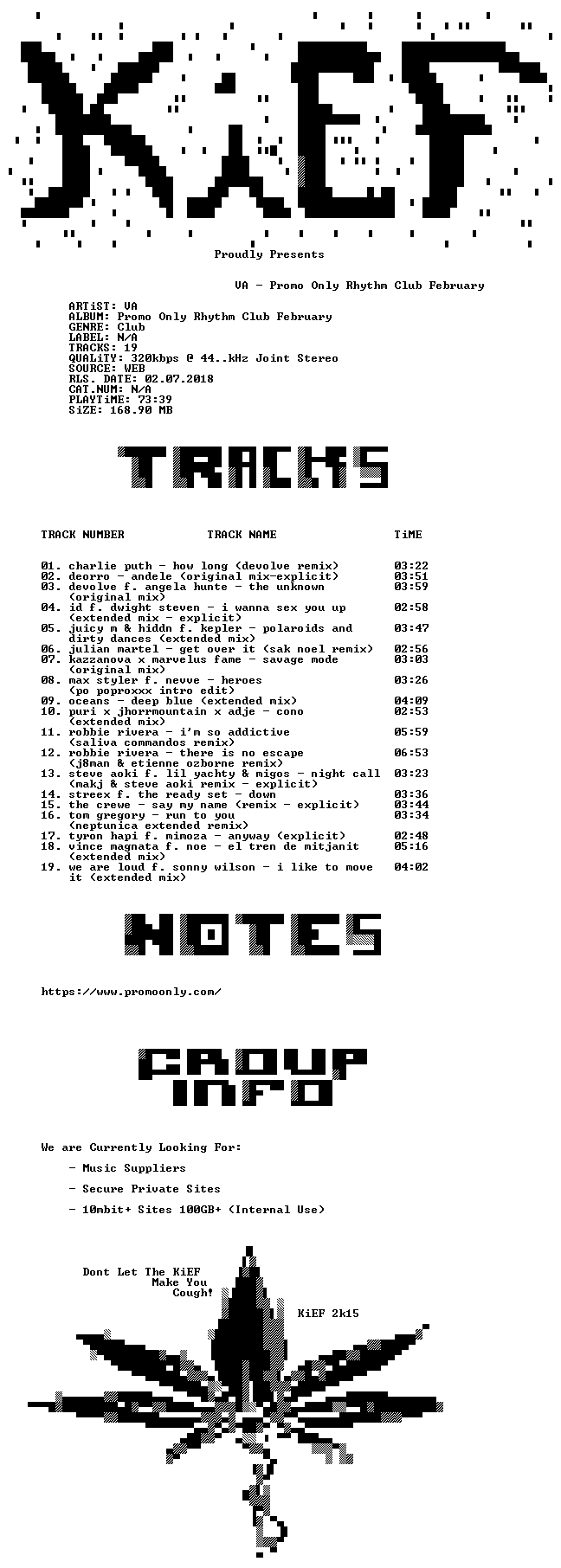 KiEF

Proudly Presents

VA - Promo Only Rhythm Club February

ARTiST: VA
ALBUM: Promo Only Rhythm Club February
GENRE: Club
LABEL: N/A
TRACKS: 19
QUALiTY: 320kbps @ 44..kHz Joint Stereo
SOURCE: WEB
RLS. DATE: 02.07.2018
CAT.NUM: N/A
PLAYTiME: 73:39
SiZE: 168.90 MB

TRACKS

| TRACK NUMBER | TRACK NAME | TiME |
|---|---|---|
| 01. | charlie puth - how long (devolve remix) | 03:22 |
| 02. | deorro - andele (original mix-explicit) | 03:51 |
| 03. | devolve f. angela hunte - the unknown (original mix) | 03:59 |
| 04. | id f. dwight steven - i wanna sex you up (extended mix - explicit) | 02:58 |
| 05. | juicy m & hiddn f. kepler - polaroids and dirty dances (extended mix) | 03:47 |
| 06. | julian martel - get over it (sak noel remix) | 02:56 |
| 07. | kazzanova x marvelus fame - savage mode (original mix) | 03:03 |
| 08. | max styler f. nevve - heroes (po poproxxx intro edit) | 03:26 |
| 09. | oceans - deep blue (extended mix) | 04:09 |
| 10. | puri x jhorrmountain x adje - cono (extended mix) | 02:53 |
| 11. | robbie rivera - i'm so addictive (saliva commandos remix) | 05:59 |
| 12. | robbie rivera - there is no escape (j8man & etienne ozborne remix) | 06:53 |
| 13. | steve aoki f. lil yachty & migos - night call (makj & steve aoki remix - explicit) | 03:23 |
| 14. | streex f. the ready set - down | 03:36 |
| 15. | the crewe - say my name (remix - explicit) | 03:44 |
| 16. | tom gregory - run to you (neptunica extended remix) | 03:34 |
| 17. | tyron hapi f. mimoza - anyway (explicit) | 02:48 |
| 18. | vince magnata f. noe - el tren de mitjanit (extended mix) | 05:16 |
| 19. | we are loud f. sonny wilson - i like to move it (extended mix) | 04:02 |

NOTES

https://www.promoonly.com/

GROUP INFO

We are Currently Looking For:

- Music Suppliers

- Secure Private Sites

- 10mbit+ Sites 100GB+ (Internal Use)

Dont Let The KiEF Make You Cough!

KiEF 2k15